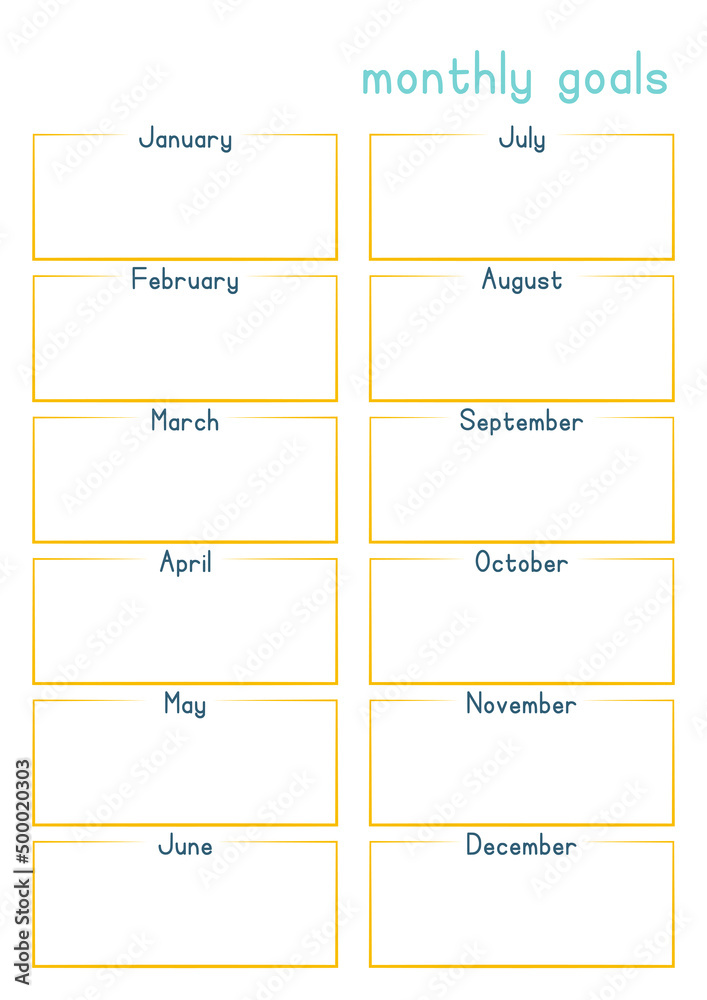 monthly goals

January

February

March

April

May

June

July

August

September

October

November

December

Adobe Stock | #500020303